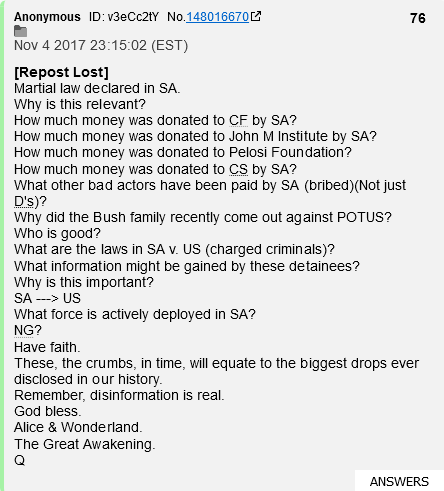 Anonymous ID: v3eCc2tY No.148016670 76
Nov 4 2017 23:15:02 (EST)

[Repost Lost]
Martial law declared in SA.
Why is this relevant?
How much money was donated to CF by SA?
How much money was donated to John M Institute by SA?
How much money was donated to Pelosi Foundation?
How much money was donated to CS by SA?
What other bad actors have been paid by SA (bribed)(Not just D's)?
Why did the Bush family recently come out against POTUS?
Who is good?
What are the laws in SA v. US (charged criminals)?
What information might be gained by these detainees?
Why is this important?
SA ---> US
What force is actively deployed in SA?
NG?
Have faith.
These, the crumbs, in time, will equate to the biggest drops ever disclosed in our history.
Remember, disinformation is real.
God bless.
Alice & Wonderland.
The Great Awakening.
Q

ANSWERS